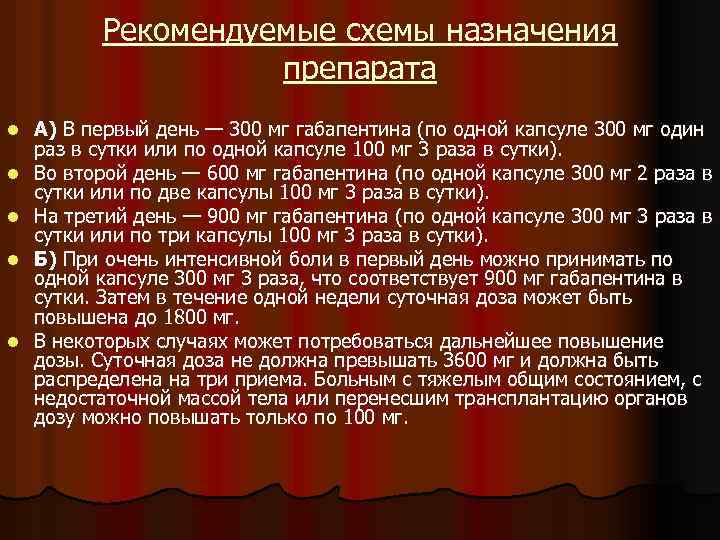 Рекомендуемые схемы назначения препарата

А) В первый день — 300 мг габапентина (по одной капсуле 300 мг один раз в сутки или по одной капсуле 100 мг 3 раза в сутки).

Во второй день — 600 мг габапентина (по одной капсуле 300 мг 2 раза в сутки или по две капсулы 100 мг 3 раза в сутки).

На третий день — 900 мг габапентина (по одной капсуле 300 мг 3 раза в сутки или по три капсулы 100 мг 3 раза в сутки).

Б) При очень интенсивной боли в первый день можно принимать по одной капсуле 300 мг 3 раза, что соответствует 900 мг габапентина в сутки. Затем в течение одной недели суточная доза может быть повышена до 1800 мг.

В некоторых случаях может потребоваться дальнейшее повышение дозы. Суточная доза не должна превышать 3600 мг и должна быть распределена на три приема. Больным с тяжелым общим состоянием, с недостаточной массой тела или перенесшим трансплантацию органов дозу можно повышать только по 100 мг.